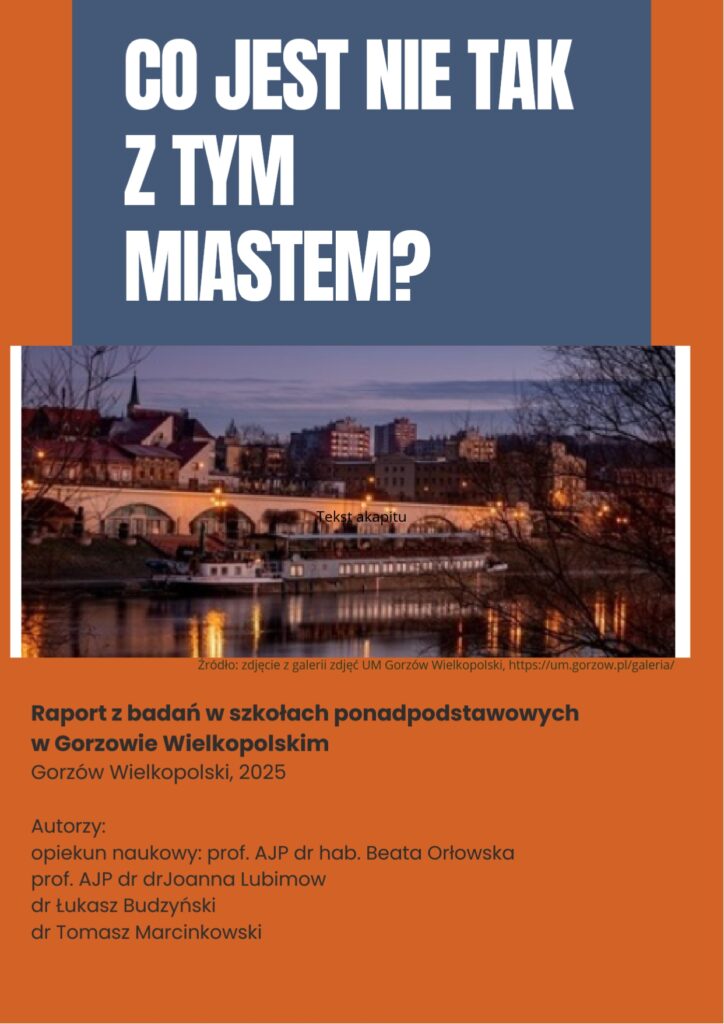 CO JEST NIE TAK
Z TYM
MIASTEM?

Tekst akapitu

Źródło: zdjęcie z galerii zdjęć UM Gorzów Wielkopolski, https://um.gorzow.pl/galeria/

Raport z badań w szkołach ponadpodstawowych w Gorzowie Wielkopolskim
Gorzów Wielkopolski, 2025

Autorzy:
opiekun naukowy: prof. AJP dr hab. Beata Orłowska
prof. AJP dr drJoanna Lubimow
dr Łukasz Budzyński
dr Tomasz Marcinkowski